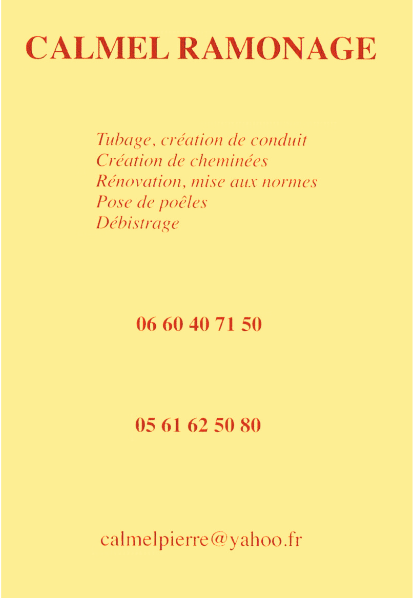 CALMEL RAMONAGE

Tubage, création de conduit
Création de cheminées
Rénovation, mise aux normes
Pose de poêles
Débistrage

06 60 40 71 50

05 61 62 50 80

calmelpierre@yahoo.fr